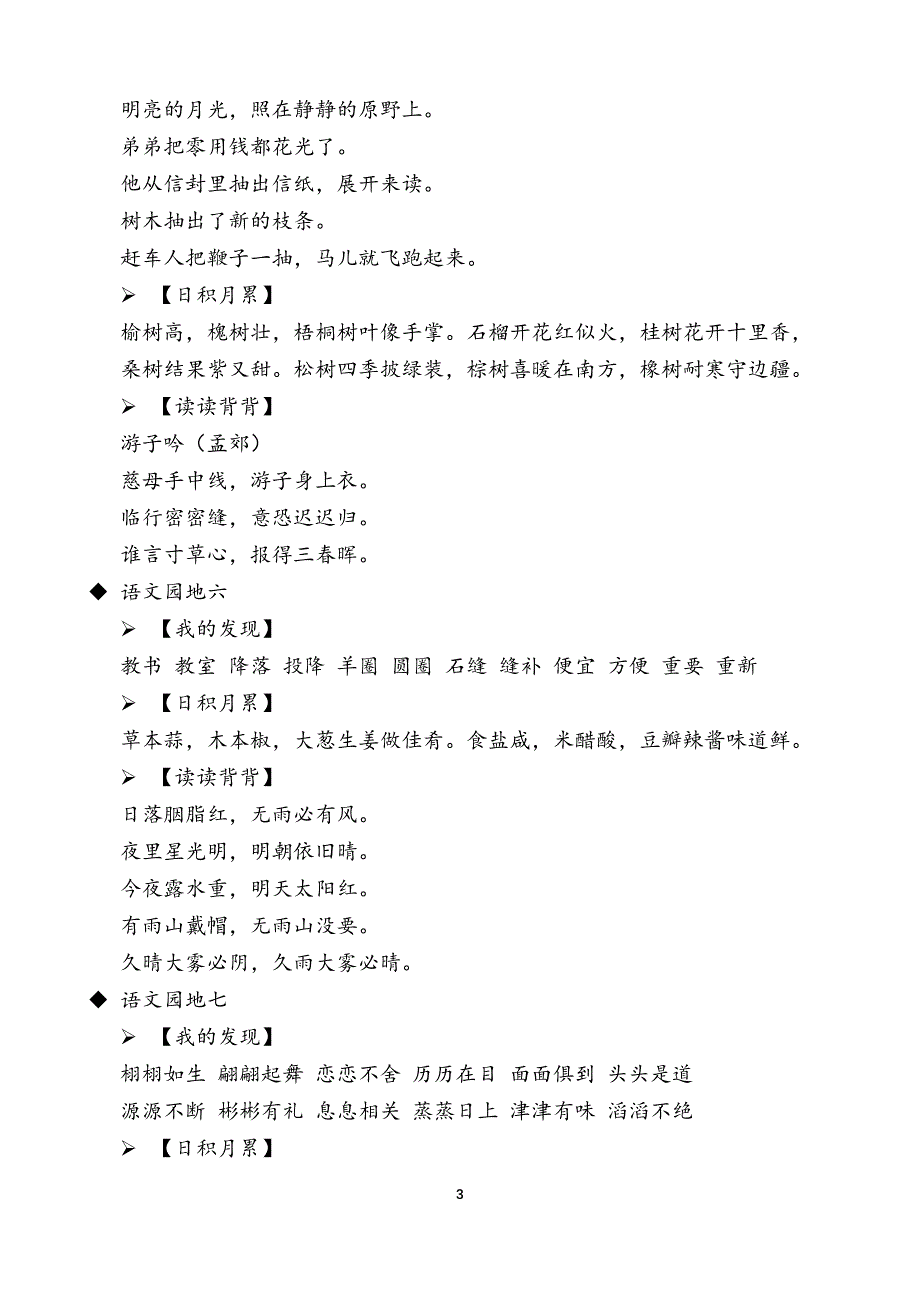 明亮的月光，照在静静的原野上。

弟弟把零用钱都花光了。

他从信封里抽出信纸，展开来读。

树木抽出了新的枝条。

赶车人把鞭子一抽，马儿就飞跑起来。

➢ 【日积月累】

榆树高，槐树壮，梧桐树叶像手掌。石榴开花红似火，桂树花开十里香，桑树结果紫又甜。松树四季披绿装，棕树喜暖在南方，橡树耐寒守边疆。

➢ 【读读背背】

游子吟（孟郊）

慈母手中线，游子身上衣。

临行密密缝，意恐迟迟归。

谁言寸草心，报得三春晖。

◆ 语文园地六

➢ 【我的发现】

教书 教室 降落 投降 羊圈 圆圈 石缝 缝补 便宜 方便 重要 重新

➢ 【日积月累】

草本蒜，木本椒，大葱生姜做佳肴。食盐咸，米醋酸，豆瓣辣酱味道鲜。

➢ 【读读背背】

日落胭脂红，无雨必有风。

夜里星光明，明朝依旧晴。

今夜露水重，明天太阳红。

有雨山戴帽，无雨山没要。

久晴大雾必阴，久雨大雾必晴。

◆ 语文园地七

➢ 【我的发现】

栩栩如生 翩翩起舞 恋恋不舍 历历在目 面面俱到 头头是道

源源不断 彬彬有礼 息息相关 蒸蒸日上 津津有味 滔滔不绝

➢ 【日积月累】

3